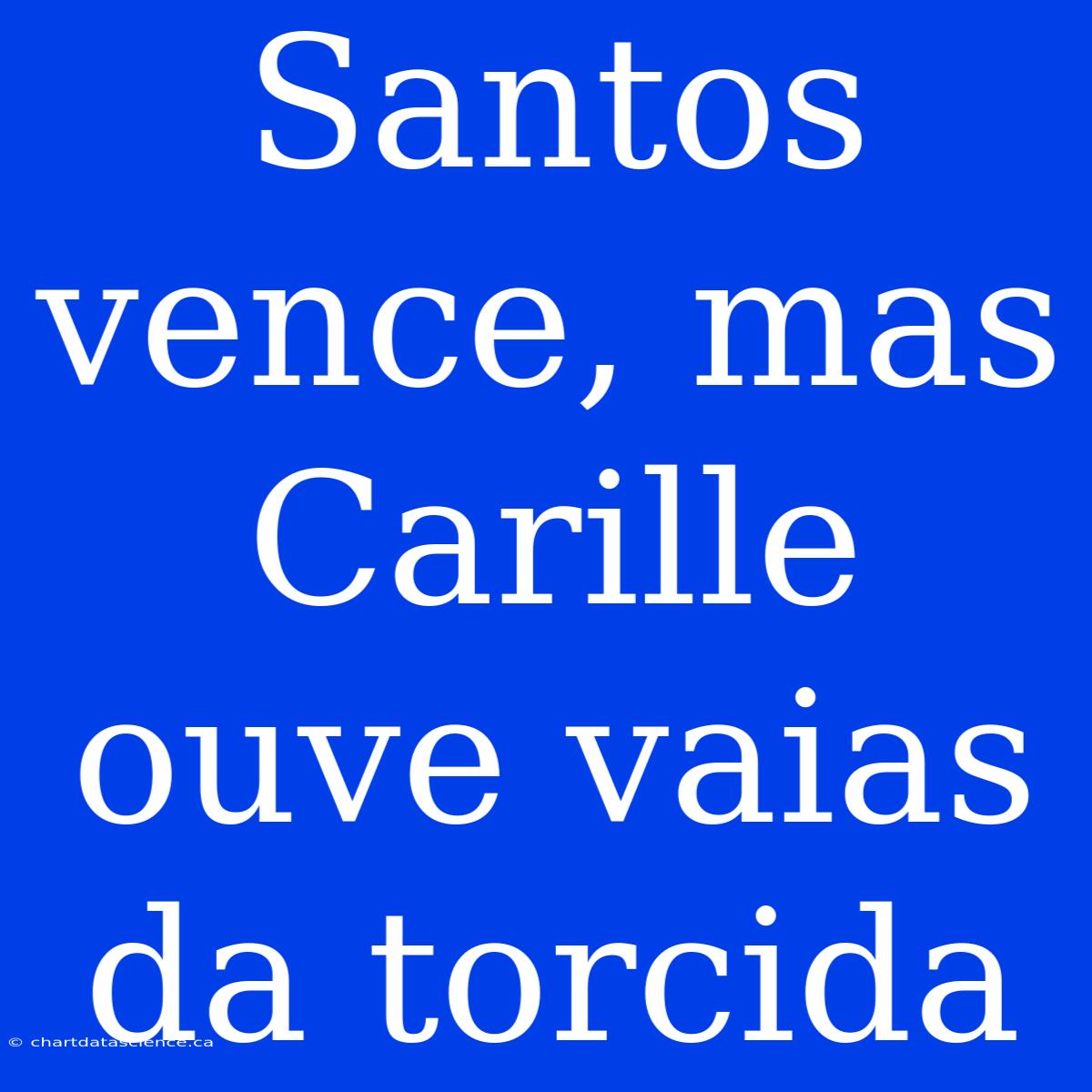 Santos vence, mas Carille ouve vaias da torcida

© chartdatascience.ca